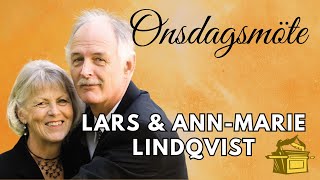 Onsdagsmöte

LARS & ANN-MARIE LINDQVIST